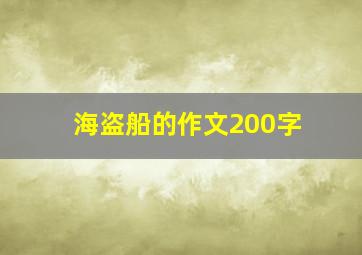 海盗船的作文200字